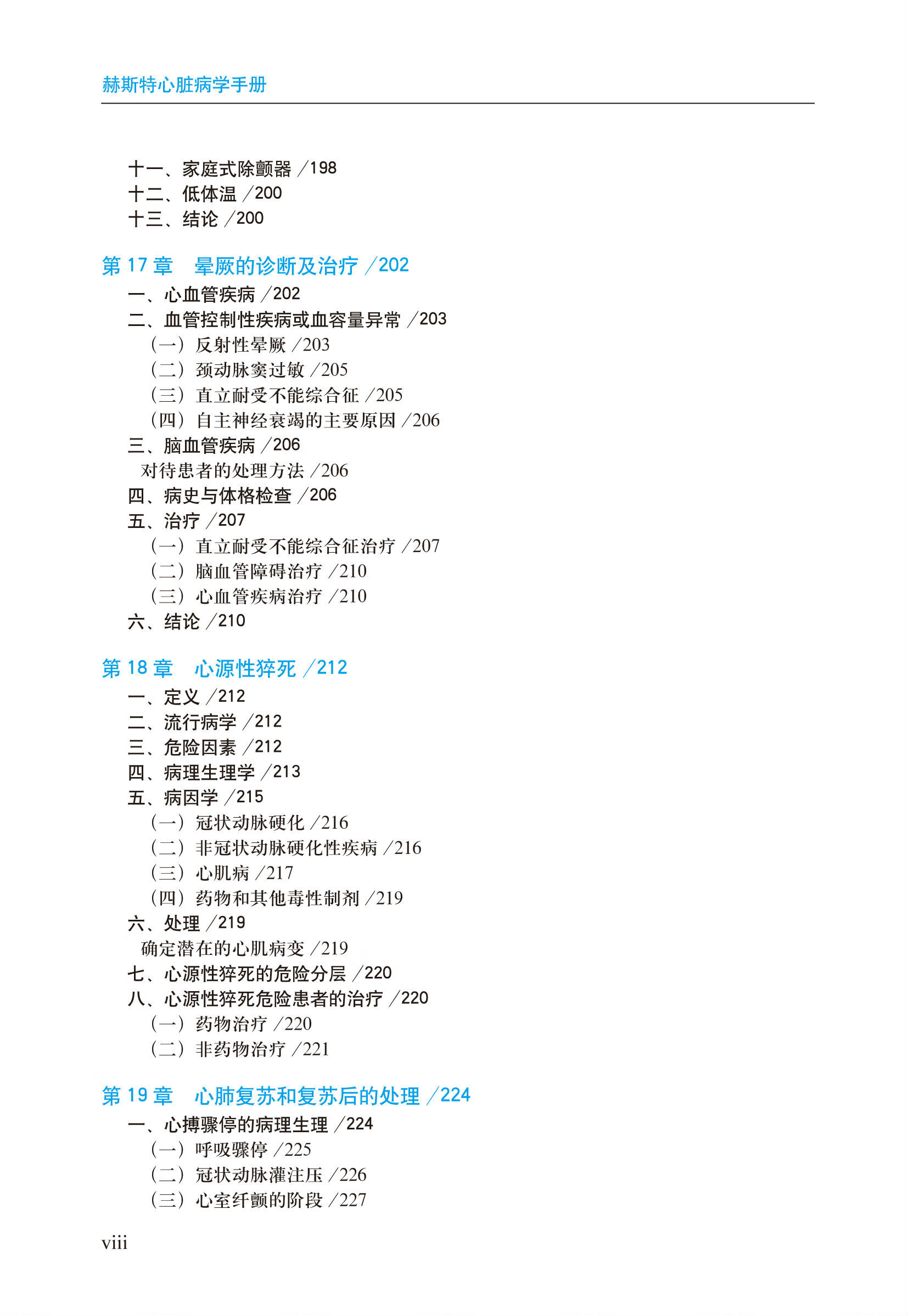 赫斯特心脏病学手册

十一、家庭式除颤器 /198
十二、低体温 /200
十三、结论 /200

第 17 章　晕厥的诊断及治疗 /202
一、心血管疾病 /202
二、血管控制性疾病或血容量异常 /203
（一）反射性晕厥 /203
（二）颈动脉窦过敏 /205
（三）直立耐受不能综合征 /205
（四）自主神经衰竭的主要原因 /206
三、脑血管疾病 /206
对待患者的处理方法 /206
四、病史与体格检查 /206
五、治疗 /207
（一）直立耐受不能综合征治疗 /207
（二）脑血管障碍治疗 /210
（三）心血管疾病治疗 /210
六、结论 /210

第 18 章　心源性猝死 /212
一、定义 /212
二、流行病学 /212
三、危险因素 /212
四、病理生理学 /213
五、病因学 /215
（一）冠状动脉硬化 /216
（二）非冠状动脉硬化性疾病 /216
（三）心肌病 /217
（四）药物和其他毒性制剂 /219
六、处理 /219
确定潜在的心肌病变 /219
七、心源性猝死的危险分层 /220
八、心源性猝死危险患者的治疗 /220
（一）药物治疗 /220
（二）非药物治疗 /221

第 19 章　心肺复苏和复苏后的处理 /224
一、心搏骤停的病理生理 /224
（一）呼吸骤停 /225
（二）冠状动脉灌注压 /226
（三）心室纤颤的阶段 /227

viii